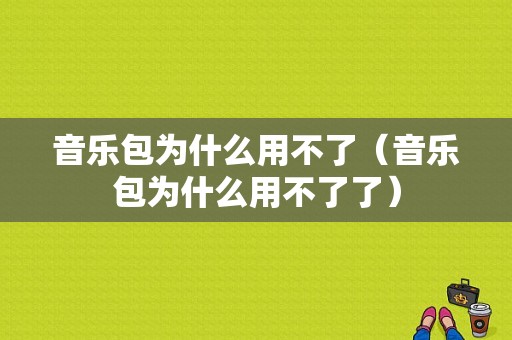 音乐包为什么用不了（音乐包为什么用不了了）